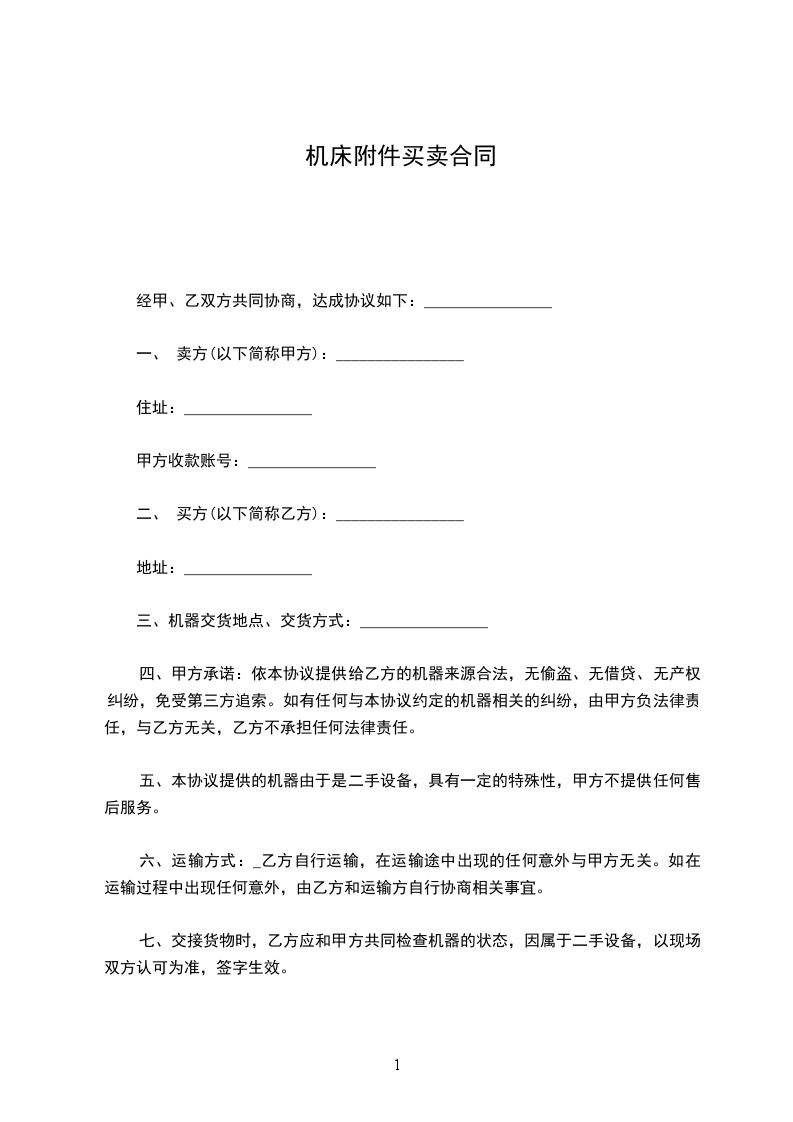 机床附件买卖合同

经甲、乙双方共同协商，达成协议如下：________________

一、 卖方(以下简称甲方)：________________

住址：________________

甲方收款账号：________________

二、 买方(以下简称乙方)：________________

地址：________________

三、机器交货地点、交货方式：________________

四、甲方承诺：依本协议提供给乙方的机器来源合法，无偷盗、无借贷、无产权纠纷，免受第三方追索。如有任何与本协议约定的机器相关的纠纷，由甲方负法律责任，与乙方无关，乙方不承担任何法律责任。

五、本协议提供的机器由于是二手设备，具有一定的特殊性，甲方不提供任何售后服务。

六、运输方式：_乙方自行运输，在运输途中出现的任何意外与甲方无关。如在运输过程中出现任何意外，由乙方和运输方自行协商相关事宜。

七、交接货物时，乙方应和甲方共同检查机器的状态，因属于二手设备，以现场双方认可为准，签字生效。

1